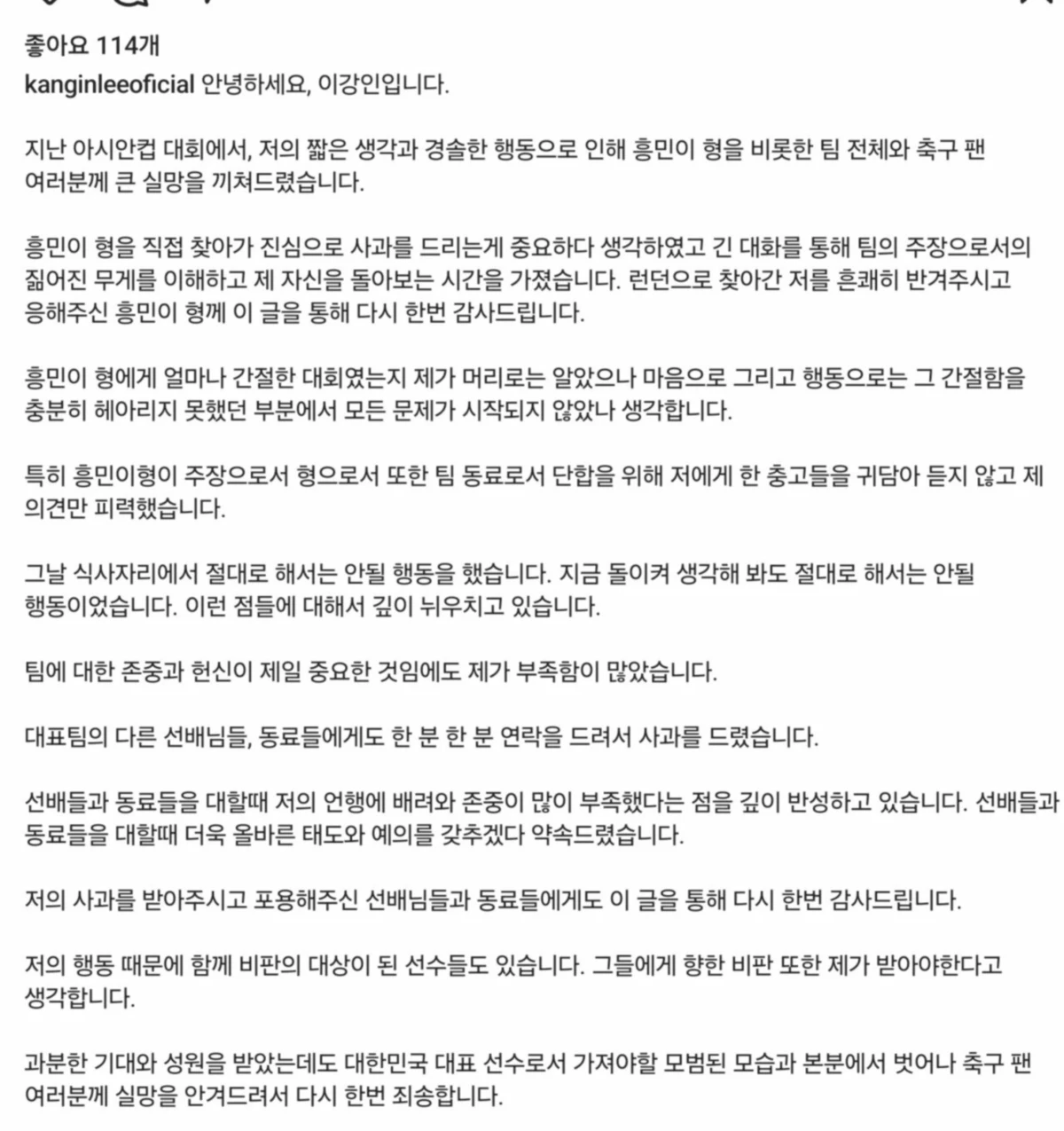 좋아요 114개
kanginleeoficial 안녕하세요, 이강인입니다.

지난 아시안컵 대회에서, 저의 짧은 생각과 경솔한 행동으로 인해 흥민이 형을 비롯한 팀 전체와 축구 팬 여러분께 큰 실망을 끼쳐드렸습니다.

흥민이 형을 직접 찾아가 진심으로 사과를 드리는게 중요하다 생각하였고 긴 대화를 통해 팀의 주장으로서의 짊어진 무게를 이해하고 제 자신을 돌아보는 시간을 가졌습니다. 런던으로 찾아간 저를 흔쾌히 반겨주시고 응해주신 흥민이 형께 이 글을 통해 다시 한번 감사드립니다.

흥민이 형에게 얼마나 간절한 대회였는지 제가 머리로는 알았으나 마음으로 그리고 행동으로는 그 간절함을 충분히 헤아리지 못했던 부분에서 모든 문제가 시작되지 않았나 생각합니다.

특히 흥민이형이 주장으로서 형으로서 또한 팀 동료로서 단합을 위해 저에게 한 충고들을 귀담아 듣지 않고 제 의견만 피력했습니다.

그날 식사자리에서 절대로 해서는 안될 행동을 했습니다. 지금 돌이켜 생각해 봐도 절대로 해서는 안될 행동이었습니다. 이런 점들에 대해서 깊이 뉘우치고 있습니다.

팀에 대한 존중과 헌신이 제일 중요한 것임에도 제가 부족함이 많았습니다.

대표팀의 다른 선배님들, 동료들에게도 한 분 한 분 연락을 드려서 사과를 드렸습니다.

선배들과 동료들을 대할때 저의 언행에 배려와 존중이 많이 부족했다는 점을 깊이 반성하고 있습니다. 선배들과 동료들을 대할때 더욱 올바른 태도와 예의를 갖추겠다 약속드렸습니다.

저의 사과를 받아주시고 포용해주신 선배님들과 동료들에게도 이 글을 통해 다시 한번 감사드립니다.

저의 행동 때문에 함께 비판의 대상이 된 선수들도 있습니다. 그들에게 향한 비판 또한 제가 받아야한다고 생각합니다.

과분한 기대와 성원을 받았는데도 대한민국 대표 선수로서 가져야할 모범된 모습과 본분에서 벗어나 축구 팬 여러분께 실망을 안겨드려서 다시 한번 죄송합니다.